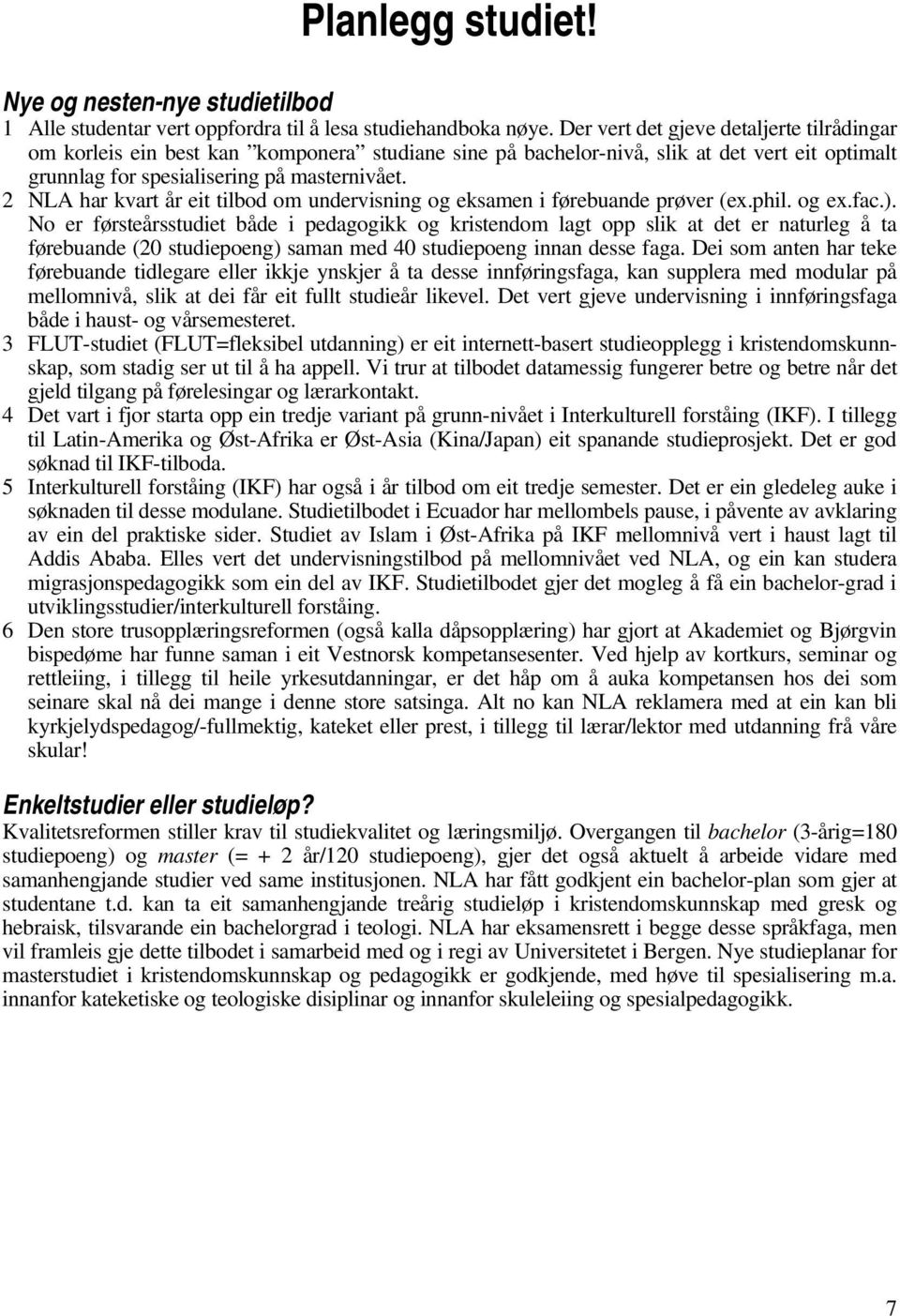 Planlegg studiet!

Nye og nesten-nye studietilbod

1 Alle studentar vert oppfordra til å lesa studiehandboka nøye. Der vert det gjeve detaljerte tilrådingar om korleis ein best kan ”komponera” studiane sine på bachelor-nivå, slik at det vert eit optimalt grunnlag for spesialisering på masternivået.

2 NLA har kvart år eit tilbod om undervisning og eksamen i førebuande prøver (ex.phil. og ex.fac.). No er førsteårsstudiet både i pedagogikk og kristendom lagt opp slik at det er naturleg å ta førebuande (20 studiepoeng) saman med 40 studiepoeng innan desse faga. Dei som anten har teke førebuande tidlegare eller ikkje ynskjer å ta desse innføringsfaga, kan supplera med modular på mellomnivå, slik at dei får eit fullt studieår likevel. Det vert gjeve undervisning i innføringsfaga både i haust- og vårsemesteret.

3 FLUT-studiet (FLUT=fleksibel utdanning) er eit internett-basert studieopplegg i kristendomskunnskap, som stadig ser ut til å ha appell. Vi trur at tilbodet datamessig fungerer betre og betre når det gjeld tilgang på førelesingar og lærarkontakt.

4 Det vart i fjor starta opp ein tredje variant på grunn-nivået i Interkulturell forståing (IKF). I tillegg til Latin-Amerika og Øst-Afrika er Øst-Asia (Kina/Japan) eit spanande studieprosjekt. Det er god søknad til IKF-tilboda.

5 Interkulturell forståing (IKF) har også i år tilbod om eit tredje semester. Det er ein gledeleg auke i søknaden til desse modulane. Studietilbodet i Ecuador har mellombels pause, i påvente av avklaring av ein del praktiske sider. Studiet av Islam i Øst-Afrika på IKF mellomnivå vert i haust lagt til Addis Ababa. Elles vert det undervisningstilbod på mellomnivået ved NLA, og ein kan studera migrasjonspedagogikk som ein del av IKF. Studietilbodet gjer det mogleg å få ein bachelor-grad i utviklingsstudier/interkulturell forståing.

6 Den store trusopplæringsreformen (også kalla dåpsopplæring) har gjort at Akademiet og Bjørgvin bispedøme har funne saman i eit Vestnorsk kompetansesenter. Ved hjelp av kortkurs, seminar og rettleiing, i tillegg til heile yrkesutdanningar, er det håp om å auka kompetansen hos dei som seinare skal nå dei mange i denne store satsinga. Alt no kan NLA reklamera med at ein kan bli kyrkjelydspedagog/-fullmektig, kateket eller prest, i tillegg til lærar/lektor med utdanning frå våre skular!

Enkeltstudier eller studieløp?

Kvalitetsreformen stiller krav til studiekvalitet og læringsmiljø. Overgangen til bachelor (3-årig=180 studiepoeng) og master (= + 2 år/120 studiepoeng), gjer det også aktuelt å arbeide vidare med samanhengjande studier ved same institusjonen. NLA har fått godkjent ein bachelor-plan som gjer at studentane t.d. kan ta eit samanhengjande treårig studieløp i kristendomskunnskap med gresk og hebraisk, tilsvarande ein bachelorgrad i teologi. NLA har eksamensrett i begge desse språkfaga, men vil framleis gje dette tilbodet i samarbeid med og i regi av Universitetet i Bergen. Nye studieplanar for masterstudiet i kristendomskunnskap og pedagogikk er godkjende, med høve til spesialisering m.a. innanfor kateketiske og teologiske disiplinar og innanfor skuleleiing og spesialpedagogikk.

7